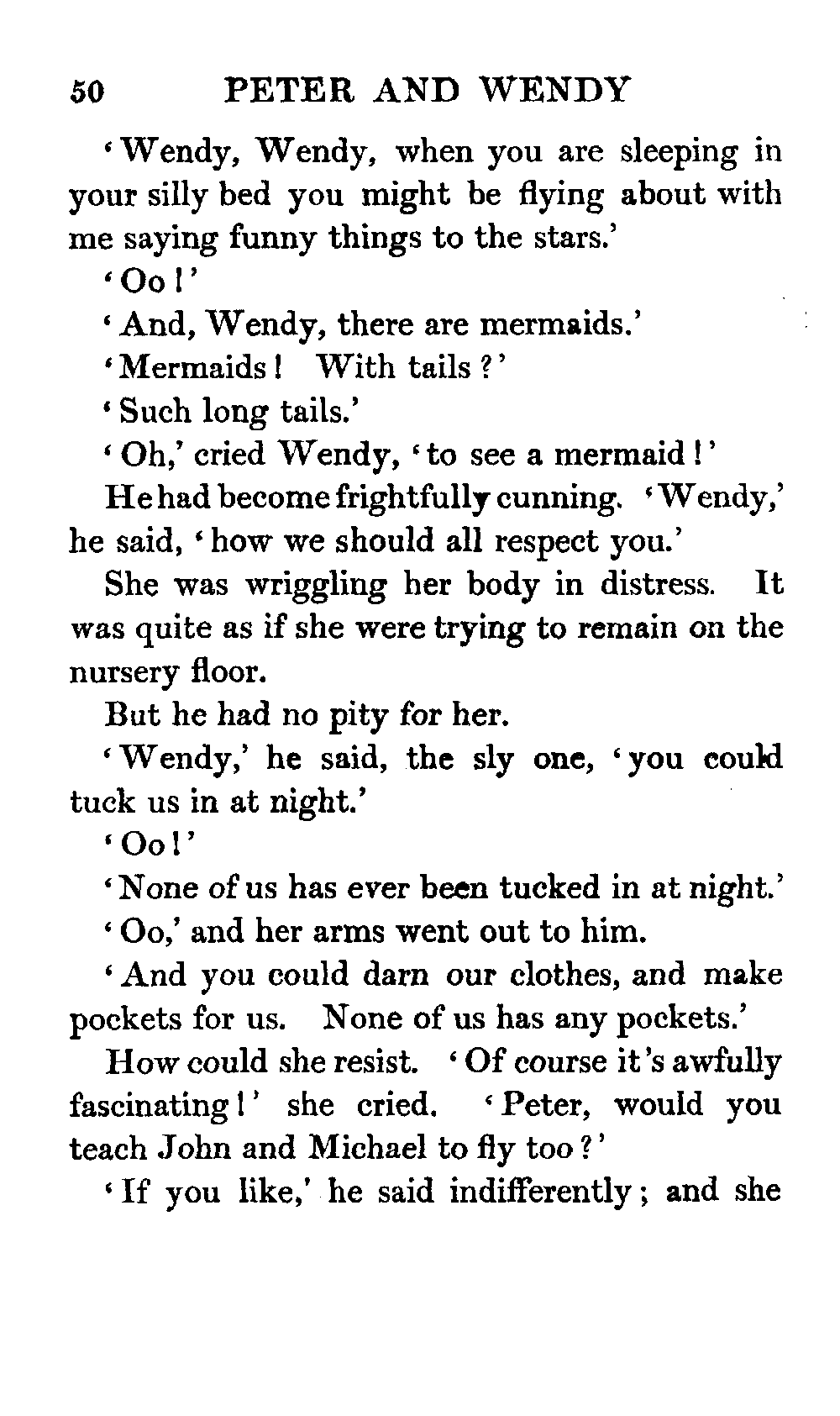 50 PETER AND WENDY

'Wendy, Wendy, when you are sleeping in your silly bed you might be flying about with me saying funny things to the stars.'

'Oo!'

'And, Wendy, there are mermaids.'

'Mermaids! With tails?'

'Such long tails.'

'Oh,' cried Wendy, 'to see a mermaid!'

He had become frightfully cunning. 'Wendy,' he said, 'how we should all respect you.'

She was wriggling her body in distress. It was quite as if she were trying to remain on the nursery floor.

But he had no pity for her.

'Wendy,' he said, the sly one, 'you could tuck us in at night.'

'Oo!'

'None of us has ever been tucked in at night.'

'Oo,' and her arms went out to him.

'And you could darn our clothes, and make pockets for us. None of us has any pockets.'

How could she resist. 'Of course it's awfully fascinating!' she cried. 'Peter, would you teach John and Michael to fly too?'

'If you like,' he said indifferently; and she